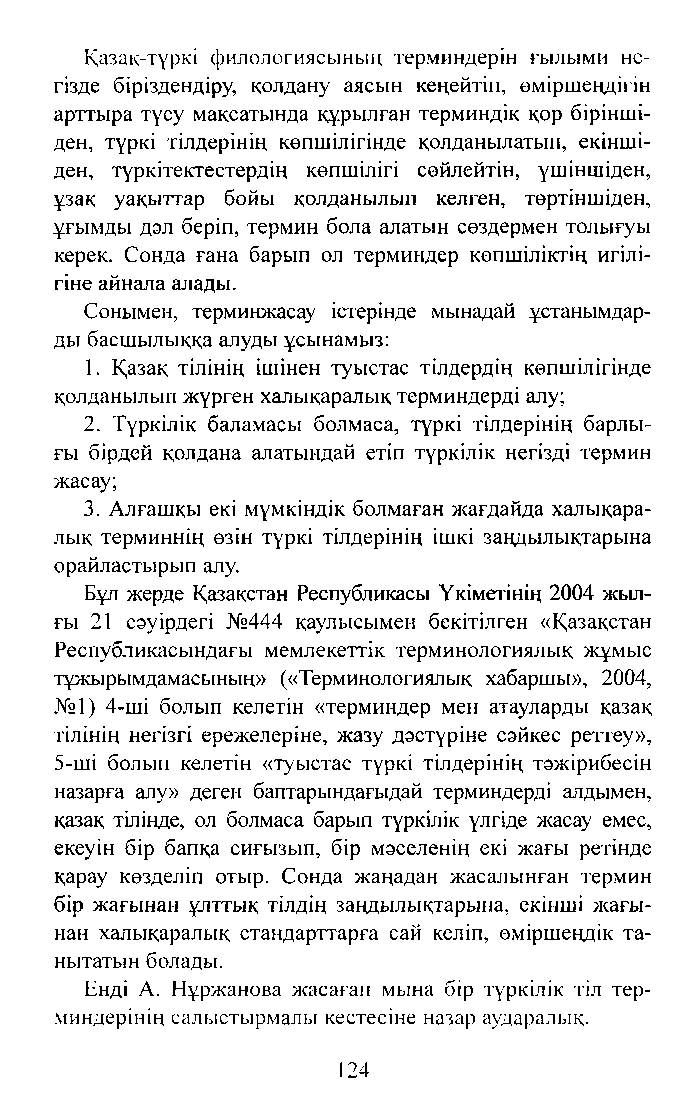 Қазақ-түркі филологиясының терминдерін ғылыми негізде біріздендіру, қолдану аясын кеңейтіп, өміршеңдігін арттыра түсу мақсатында құрылған терминдік қор біріншіден, түркі тілдерінің көпшілігінде қолданылатын, екіншіден, түркітектестердің көпшілігі сөйлейтін, үшіншіден, ұзақ уақыттар бойы қолданылып келген, төртіншіден, ұғымды дәл беріп, термин бола алатын сөздермен толығуы керек. Сонда ғана барып ол терминдер көпшіліктің игілігіне айнала алады.

Сонымен, терминжасау істерінде мынадай ұстанымдарды басшылыққа алуды ұсынамыз:

1. Қазақ тілінің ішінен туыстас тілдердің көпшілігінде қолданылып жүрген халықаралық терминдерді алу;

2. Түркілік баламасы болмаса, түркі тілдерінің барлығы бірдей қолдана алатындай етіп түркілік негізді термин жасау;

3. Алғашқы екі мүмкіндік болмаған жағдайда халықаралық терминнің өзін түркі тілдерінің ішкі заңдылықтарына орайластырып алу.

Бұл жерде Қазақстан Республикасы Үкіметінің 2004 жылғы 21 сәуірдегі №444 қаулысымен бекітілген «Қазақстан Республикасындағы мемлекеттік терминологиялық жұмыс тұжырымдамасының» («Терминологиялық хабаршы», 2004, №1) 4-ші болып келетін «терминдер мен атауларды қазақ тілінің негізгі ережелеріне, жазу дәстүріне сәйкес реттеу», 5-ші болып келетін «туыстас түркі тілдерінің тәжірибесін назарға алу» деген баптарындағыдай терминдерді алдымен, қазақ тілінде, ол болмаса барып түркілік үлгіде жасау емес, екеуін бір бапқа сиғызып, бір мәселенің екі жағы ретінде қарау көзделіп отыр. Сонда жаңадан жасалынған термин бір жағынан ұлттық тілдің заңдылықтарына, екінші жағынан халықаралық стандарттарға сай келіп, өміршеңдік танытатын болады.

Енді А. Нұржанова жасаған мына бір түркілік тіл терминдерінің салыстырмалы кестесіне назар аударалық.

124